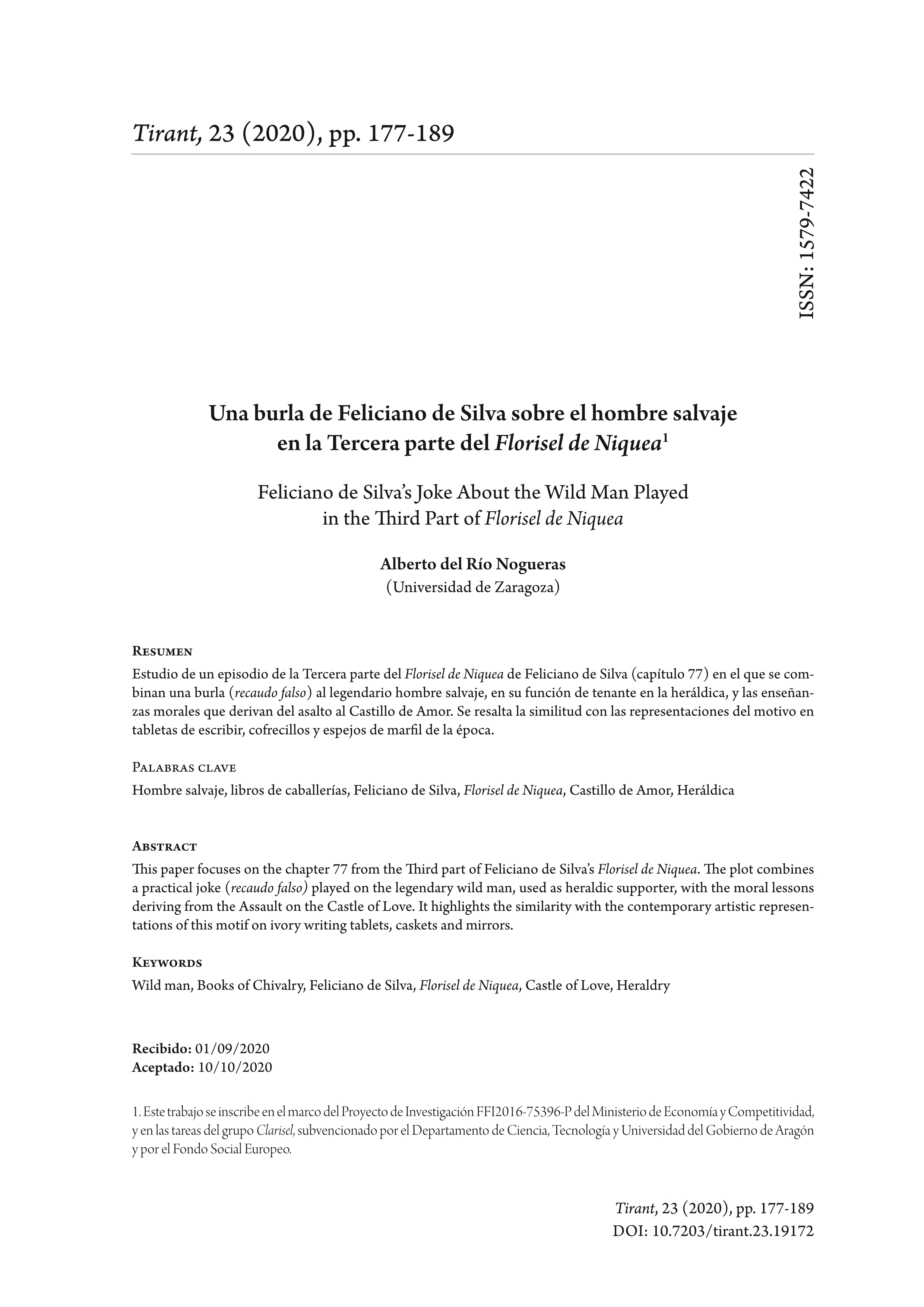 Tirant, 23 (2020), pp. 177-189

ISSN: 1579-7422

Una burla de Feliciano de Silva sobre el hombre salvaje en la Tercera parte del Florisel de Niquea$^1$

Feliciano de Silva's Joke About the Wild Man Played in the Third Part of Florisel de Niquea

Alberto del Río Nogueras
(Universidad de Zaragoza)

Resumen
Estudio de un episodio de la Tercera parte del Florisel de Niquea de Feliciano de Silva (capítulo 77) en el que se combinan una burla (recaudo falso) al legendario hombre salvaje, en su función de tenante en la heráldica, y las enseñanzas morales que derivan del asalto al Castillo de Amor. Se resalta la similitud con las representaciones del motivo en tabletas de escribir, cofrecillos y espejos de marfil de la época.

Palabras clave
Hombre salvaje, libros de caballerías, Feliciano de Silva, Florisel de Niquea, Castillo de Amor, Heráldica

Abstract
This paper focuses on the chapter 77 from the Third part of Feliciano de Silva's Florisel de Niquea. The plot combines a practical joke (recaudo falso) played on the legendary wild man, used as heraldic supporter, with the moral lessons deriving from the Assault on the Castle of Love. It highlights the similarity with the contemporary artistic representations of this motif on ivory writing tablets, caskets and mirrors.

Keywords
Wild man, Books of Chivalry, Feliciano de Silva, Florisel de Niquea, Castle of Love, Heraldry

Recibido: 01/09/2020
Aceptado: 10/10/2020

1. Este trabajo se inscribe en el marco del Proyecto de Investigación FFI2016-75396-P del Ministerio de Economía y Competitividad, y en las tareas del grupo Clarisel, subvencionado por el Departamento de Ciencia, Tecnología y Universidad del Gobierno de Aragón y por el Fondo Social Europeo.

Tirant, 23 (2020), pp. 177-189
DOI: 10.7203/tirant.23.19172